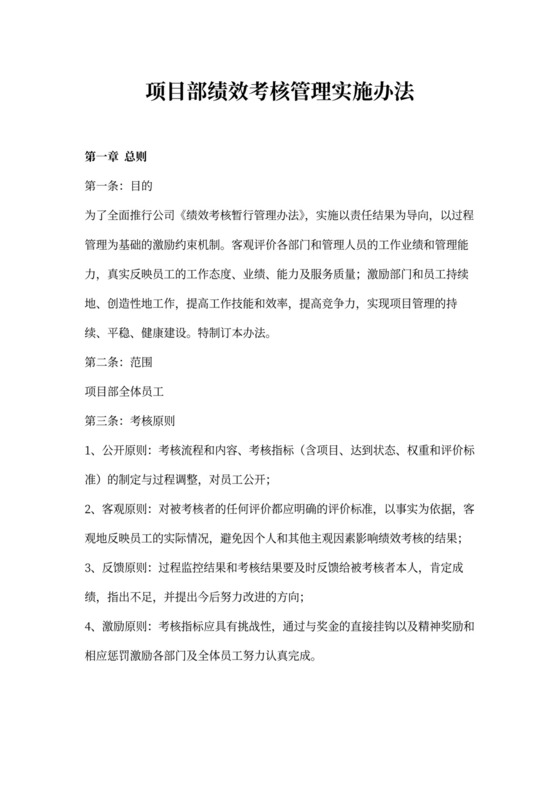 项目部绩效考核管理实施办法

第一章 总则

第一条：目的

为了全面推行公司《绩效考核暂行管理办法》，实施以责任结果为导向，以过程管理为基础的激励约束机制。客观评价各部门和管理人员的工作业绩和管理能力，真实反映员工的工作态度、业绩、能力及服务质量；激励部门和员工持续地、创造性地工作，提高工作技能和效率，提高竞争力，实现项目管理的持续、平稳、健康建设。特制订本办法。

第二条：范围

项目部全体员工

第三条：考核原则

1、公开原则：考核流程和内容、考核指标（含项目、达到状态、权重和评价标准）的制定与过程调整，对员工公开；

2、客观原则：对被考核者的任何评价都应明确的评价标准，以事实为依据，客观地反映员工的实际情况，避免因个人和其他主观因素影响绩效考核的结果；

3、反馈原则：过程监控结果和考核结果要及时反馈给被考核者本人，肯定成绩，指出不足，并提出今后努力改进的方向；

4、激励原则：考核指标应具有挑战性，通过与奖金的直接挂钩以及精神奖励和相应惩罚激励各部门及全体员工努力认真完成。